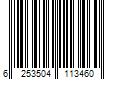 6 253504 113460